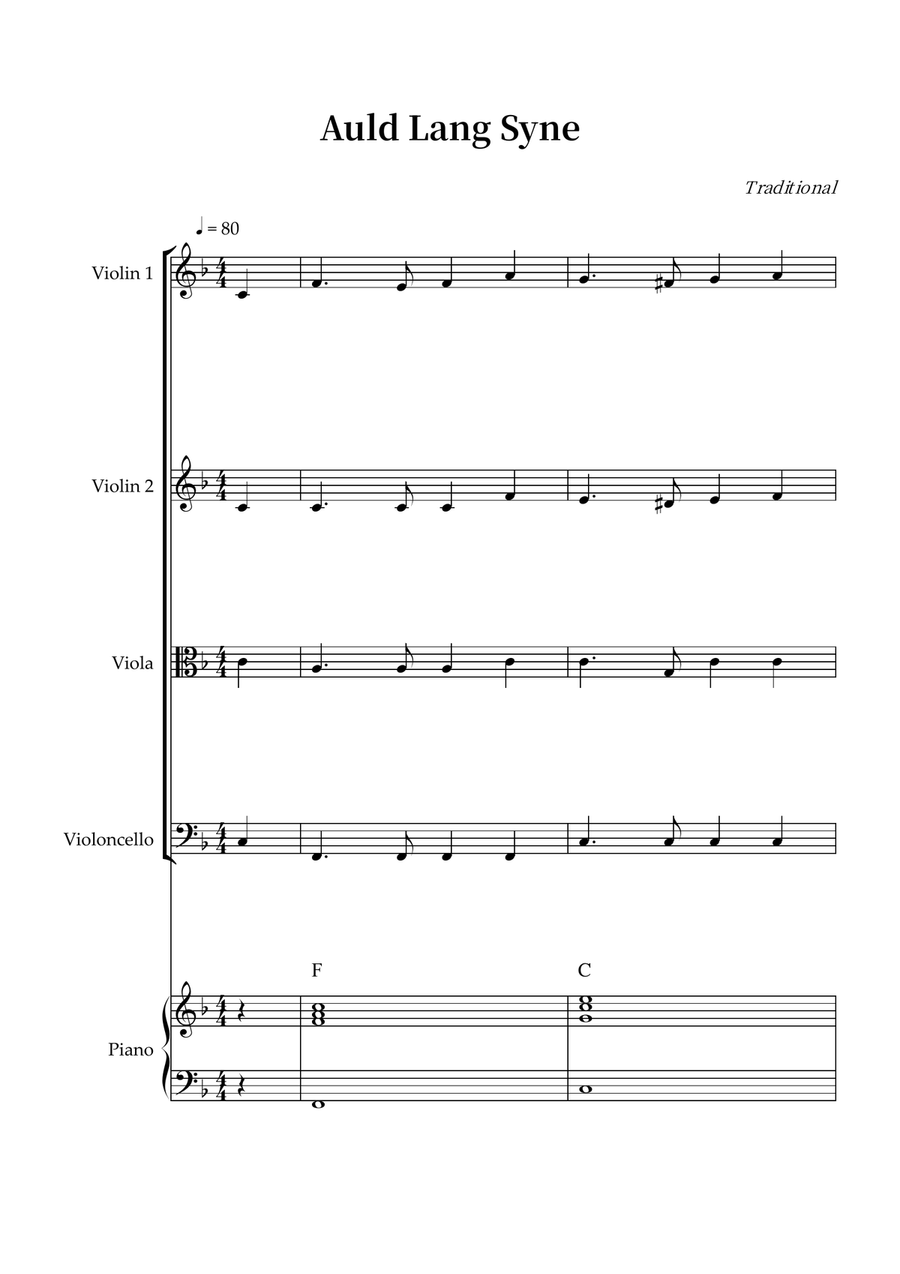 Auld Lang Syne

Traditional

♩ = 80

Violin 1

Violin 2

Viola

Violoncello

F

C

Piano